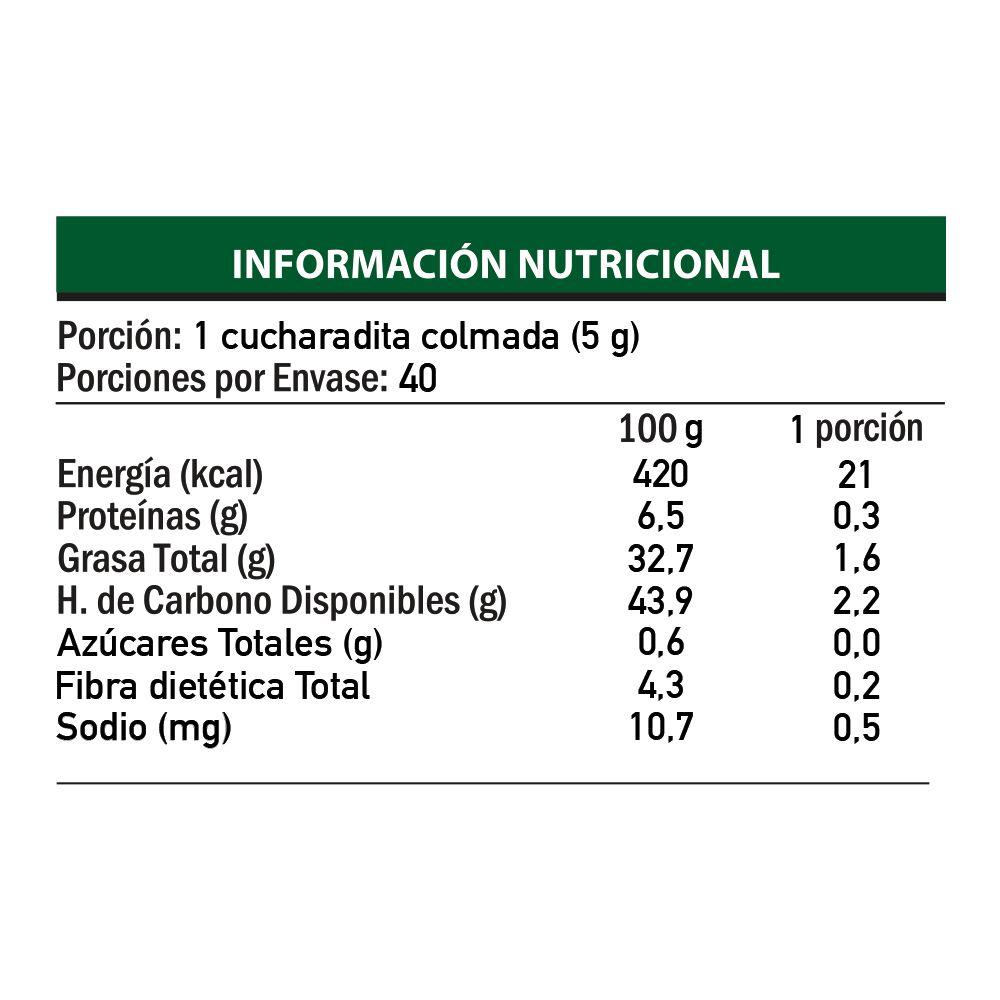 INFORMACIÓN NUTRICIONAL

Porción: 1 cucharadita colmada (5 g)
Porciones por Envase: 40

|  | 100 g | 1 porción |
|---|---|---|
| Energía (kcal) | 420 | 21 |
| Proteínas (g) | 6,5 | 0,3 |
| Grasa Total (g) | 32,7 | 1,6 |
| H. de Carbono Disponibles (g) | 43,9 | 2,2 |
| Azúcares Totales (g) | 0,6 | 0,0 |
| Fibra dietética Total | 4,3 | 0,2 |
| Sodio (mg) | 10,7 | 0,5 |